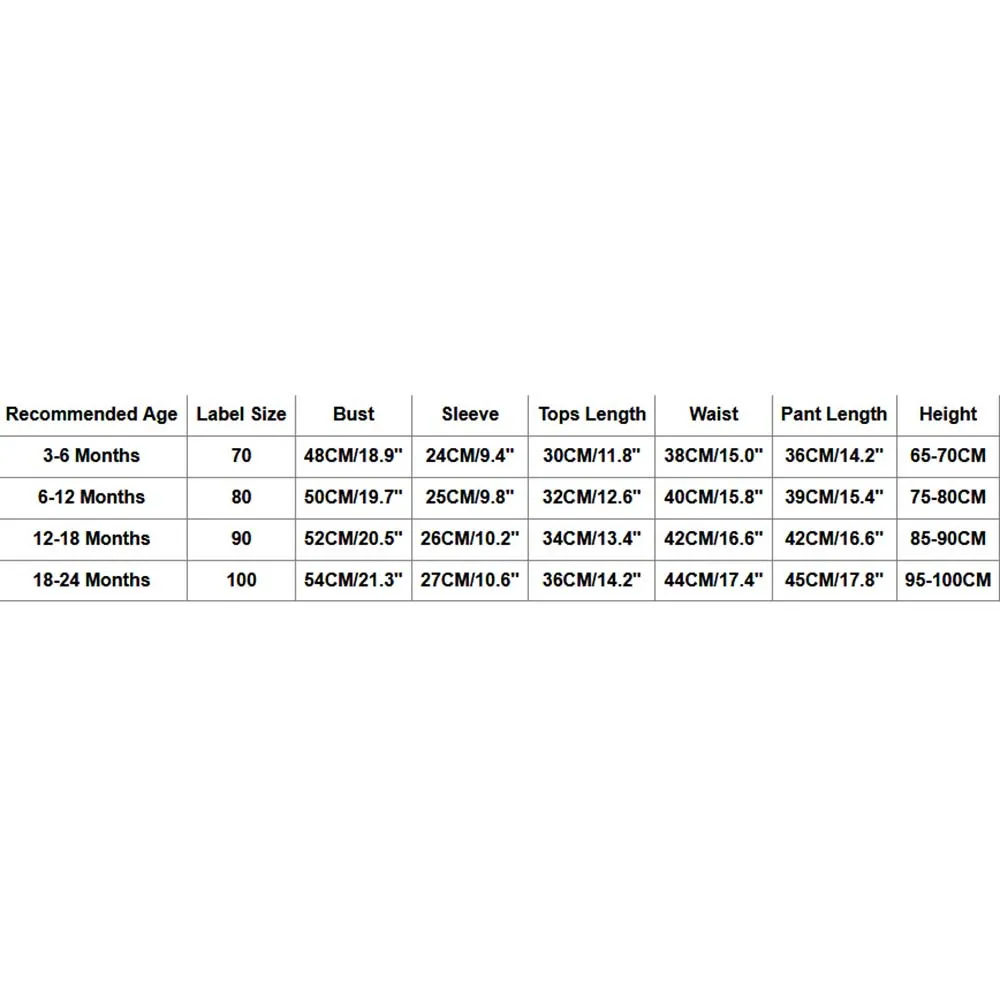 | Recommended Age | Label Size | Bust | Sleeve | Tops Length | Waist | Pant Length | Height |
|---|---|---|---|---|---|---|---|
| 3-6 Months | 70 | 48CM/18.9" | 24CM/9.4" | 30CM/11.8" | 38CM/15.0" | 36CM/14.2" | 65-70CM |
| 6-12 Months | 80 | 50CM/19.7" | 25CM/9.8" | 32CM/12.6" | 40CM/15.8" | 39CM/15.4" | 75-80CM |
| 12-18 Months | 90 | 52CM/20.5" | 26CM/10.2" | 34CM/13.4" | 42CM/16.6" | 42CM/16.6" | 85-90CM |
| 18-24 Months | 100 | 54CM/21.3" | 27CM/10.6" | 36CM/14.2" | 44CM/17.4" | 45CM/17.8" | 95-100CM |